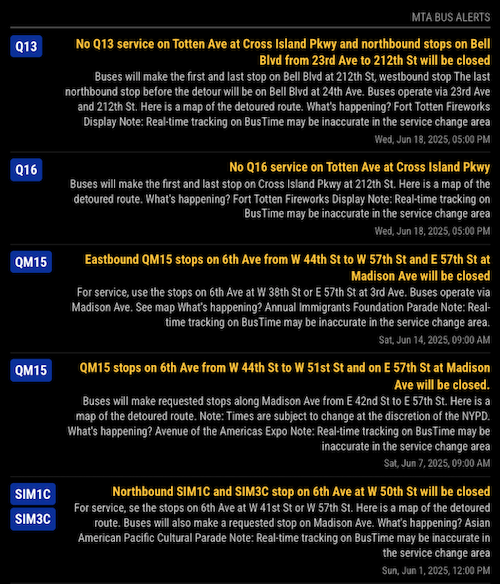 MTA BUS ALERTS

Q13

No Q13 service on Totten Ave at Cross Island Pkwy and northbound stops on Bell Blvd from 23rd Ave to 212th St will be closed

Buses will make the first and last stop on Bell Blvd at 212th St, westbound stop The last northbound stop before the detour will be on Bell Blvd at 24th Ave. Buses operate via 23rd Ave and 212th St. Here is a map of the detoured route. What's happening? Fort Totten Fireworks Display Note: Real-time tracking on BusTime may be inaccurate in the service change area

Wed, Jun 18, 2025, 05:00 PM

Q16

No Q16 service on Totten Ave at Cross Island Pkwy

Buses will make the first and last stop on Cross Island Pkwy at 212th St. Here is a map of the detoured route. What's happening? Fort Totten Fireworks Display Note: Real-time tracking on BusTime may be inaccurate in the service change area

Wed, Jun 18, 2025, 05:00 PM

QM15

Eastbound QM15 stops on 6th Ave from W 44th St to W 57th St and E 57th St at Madison Ave will be closed

For service, use the stops on 6th Ave at W 38th St or E 57th St at 3rd Ave. Buses operate via Madison Ave. See map What's happening? Annual Immigrants Foundation Parade Note: Real-time tracking on BusTime may be inaccurate in the service change area.

Sat, Jun 14, 2025, 09:00 AM

QM15

QM15 stops on 6th Ave from W 44th St to W 51st St and on E 57th St at Madison Ave will be closed.

Buses will make requested stops along Madison Ave from E 42nd St to E 57th St. Here is a map of the detoured route. Note: Times are subject to change at the discretion of the NYPD. What's happening? Avenue of the Americas Expo Note: Real-time tracking on BusTime may be inaccurate in the service change area

Sat, Jun 7, 2025, 09:00 AM

SIM1C

SIM3C

Northbound SIM1C and SIM3C stop on 6th Ave at W 50th St will be closed

For service, se the stops on 6th Ave at W 41st St or W 57th St. Here is a map of the detoured route. Buses will also make a requested stop on Madison Ave. What's happening? Asian American Pacific Cultural Parade Note: Real-time tracking on BusTime may be inaccurate in the service change area

Sun, Jun 1, 2025, 12:00 PM